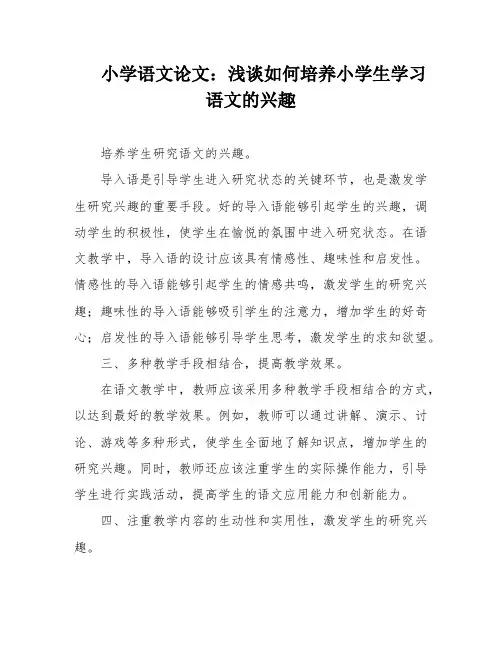 小学语文论文：浅谈如何培养小学生学习语文的兴趣

培养学生研究语文的兴趣。

导入语是引导学生进入研究状态的关键环节，也是激发学生研究兴趣的重要手段。好的导入语能够引起学生的兴趣，调动学生的积极性，使学生在愉悦的氛围中进入研究状态。在语文教学中，导入语的设计应该具有情感性、趣味性和启发性。情感性的导入语能够引起学生的情感共鸣，激发学生的研究兴趣；趣味性的导入语能够吸引学生的注意力，增加学生的好奇心；启发性的导入语能够引导学生思考，激发学生的求知欲望。

三、多种教学手段相结合，提高教学效果。

在语文教学中，教师应该采用多种教学手段相结合的方式，以达到最好的教学效果。例如，教师可以通过讲解、演示、讨论、游戏等多种形式，使学生全面地了解知识点，增加学生的研究兴趣。同时，教师还应该注重学生的实际操作能力，引导学生进行实践活动，提高学生的语文应用能力和创新能力。

四、注重教学内容的生动性和实用性，激发学生的研究兴趣。